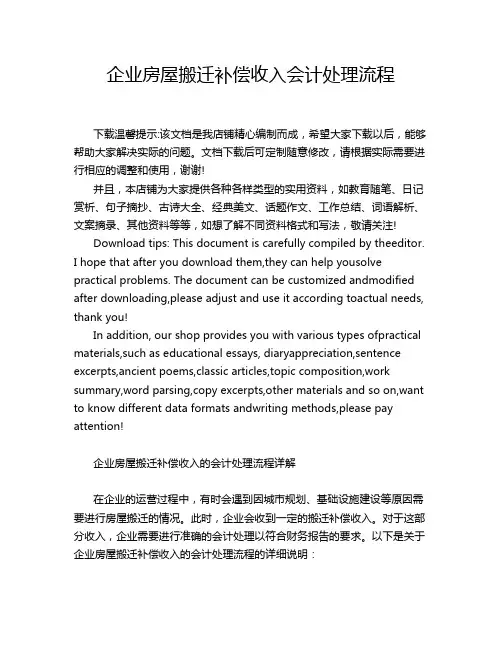 企业房屋搬迁补偿收入会计处理流程

下载温馨提示:该文档是我店铺精心编制而成，希望大家下载以后，能够帮助大家解决实际的问题。文档下载后可定制随意修改，请根据实际需要进行相应的调整和使用，谢谢!

并且，本店铺为大家提供各种各样类型的实用资料，如教育随笔、日记赏析、句子摘抄、古诗大全、经典美文、话题作文、工作总结、词语解析、文案摘录、其他资料等等，如想了解不同资料格式和写法，敬请关注!

Download tips: This document is carefully compiled by theeditor. I hope that after you download them,they can help yousolve practical problems. The document can be customized andmodified after downloading,please adjust and use it according toactual needs, thank you!

In addition, our shop provides you with various types ofpractical materials,such as educational essays, diaryappreciation,sentence excerpts,ancient poems,classic articles,topic composition,work summary,word parsing,copy excerpts,other materials and so on,want to know different data formats andwriting methods,please pay attention!

企业房屋搬迁补偿收入的会计处理流程详解

在企业的运营过程中，有时会遇到因城市规划、基础设施建设等原因需要进行房屋搬迁的情况。此时，企业会收到一定的搬迁补偿收入。对于这部分收入，企业需要进行准确的会计处理以符合财务报告的要求。以下是关于企业房屋搬迁补偿收入的会计处理流程的详细说明：